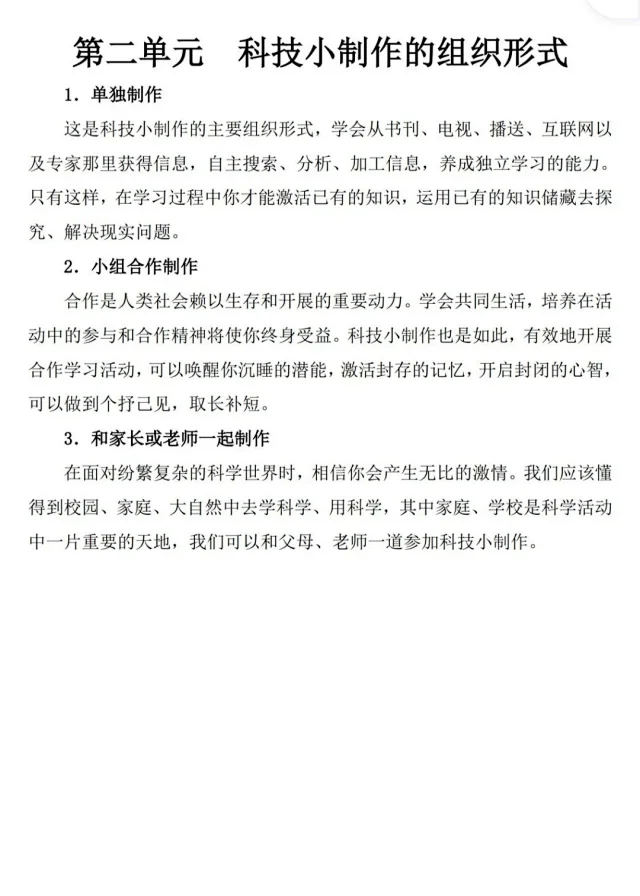 第二单元　科技小制作的组织形式

1．单独制作

这是科技小制作的主要组织形式，学会从书刊、电视、播送、互联网以及专家那里获得信息，自主搜索、分析、加工信息，养成独立学习的能力。只有这样，在学习过程中你才能激活已有的知识，运用已有的知识储藏去探究、解决现实问题。

2．小组合作制作

合作是人类社会赖以生存和开展的重要动力。学会共同生活，培养在活动中的参与和合作精神将使你终身受益。科技小制作也是如此，有效地开展合作学习活动，可以唤醒你沉睡的潜能，激活封存的记忆，开启封闭的心智，可以做到个抒己见，取长补短。

3．和家长或老师一起制作

在面对纷繁复杂的科学世界时，相信你会产生无比的激情。我们应该懂得到校园、家庭、大自然中去学科学、用科学，其中家庭、学校是科学活动中一片重要的天地，我们可以和父母、老师一道参加科技小制作。